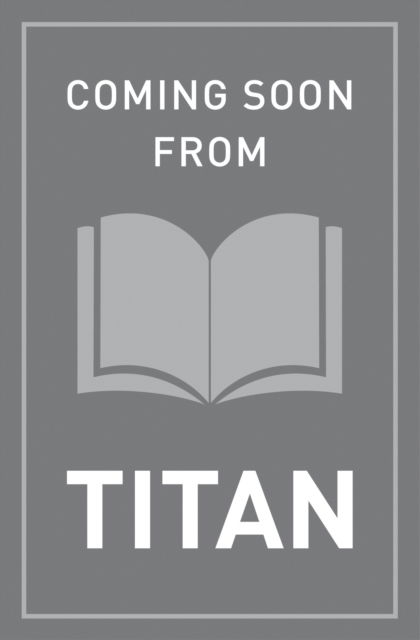 COMING SOON FROM

TITAN